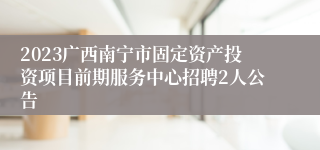 2023广西南宁市固定资产投资项目前期服务中心招聘2人公告